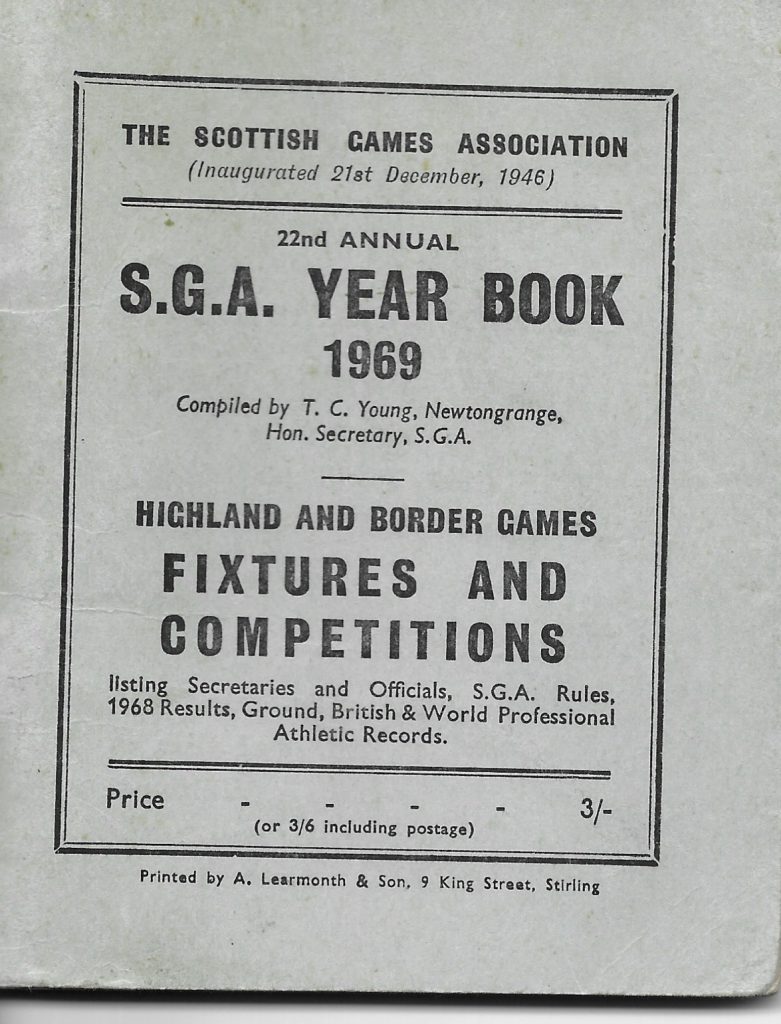 THE SCOTTISH GAMES ASSOCIATION
(Inaugurated 21st December, 1946)

22nd ANNUAL
S.G.A. YEAR BOOK
1969

Compiled by T. C. Young, Newtongrange, Hon. Secretary, S.G.A.

HIGHLAND AND BORDER GAMES
FIXTURES AND COMPETITIONS

listing Secretaries and Officials, S.G.A. Rules, 1968 Results, Ground, British & World Professional Athletic Records.

Price - - - - 3/-
(or 3/6 including postage)

Printed by A. Learmonth & Son, 9 King Street, Stirling